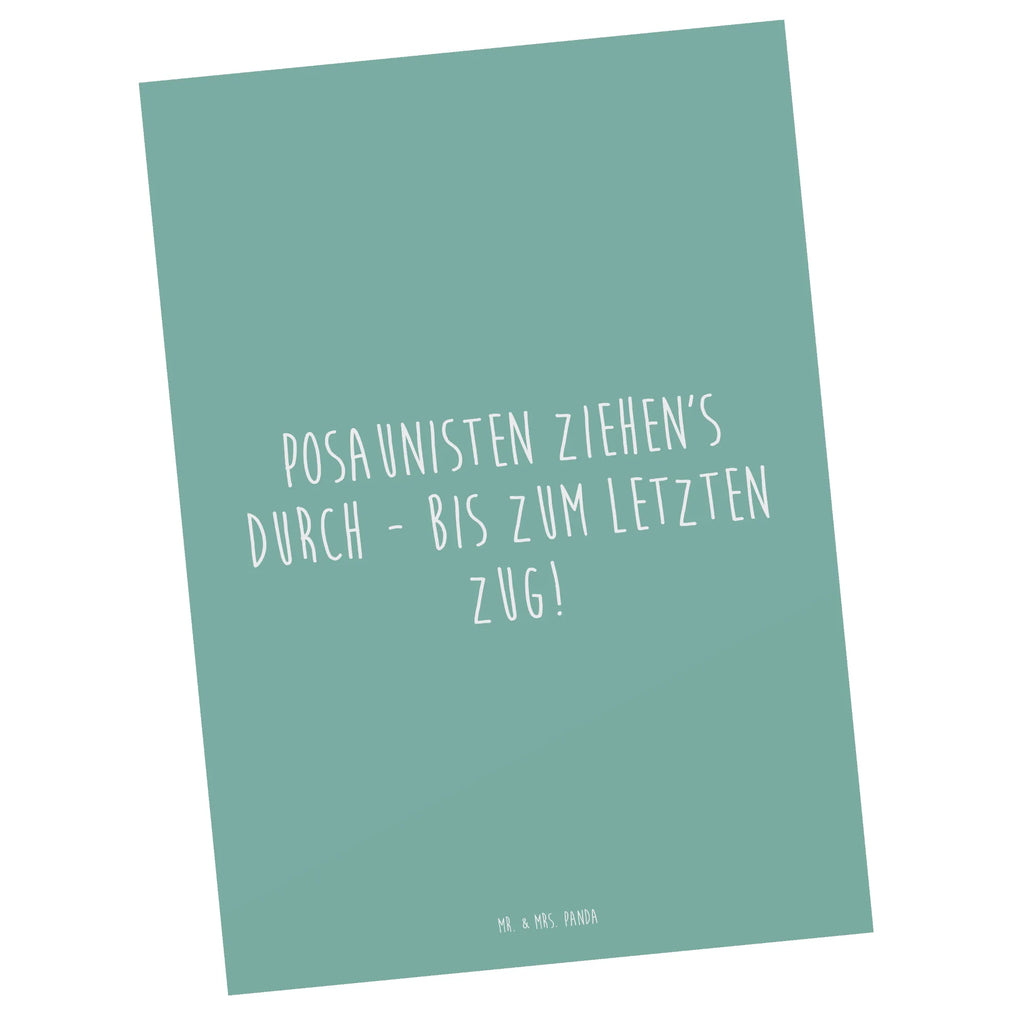 POSAUNISTEN ZIEHEN'S DURCH - BIS ZUM LETZTEN ZUG!

MR. & MRS. PANDA